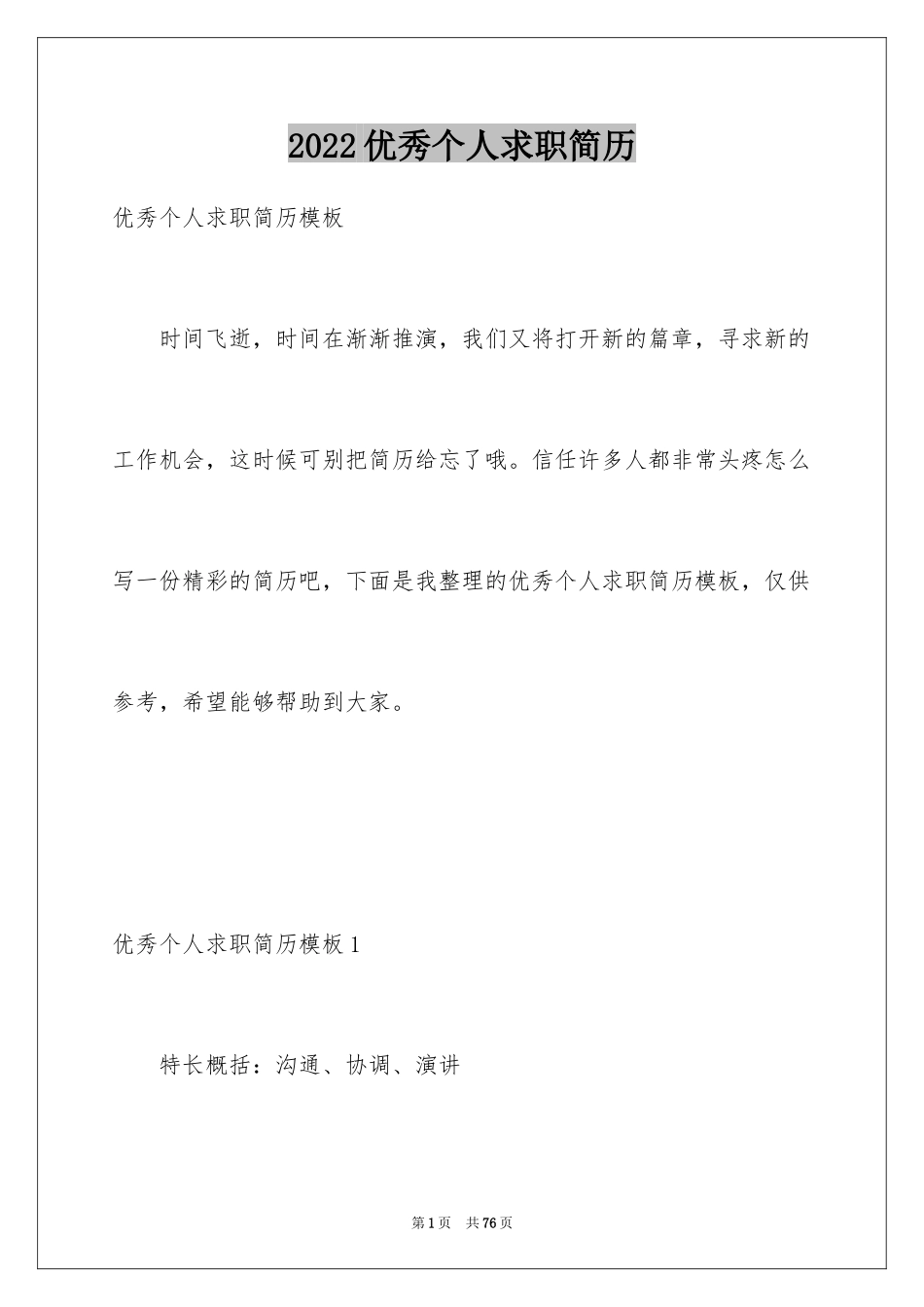 2022优秀个人求职简历

优秀个人求职简历模板

时间飞逝，时间在渐渐推演，我们又将打开新的篇章，寻求新的工作机会，这时候可别把简历给忘了哦。信任许多人都非常头疼怎么写一份精彩的简历吧，下面是我整理的优秀个人求职简历模板，仅供参考，希望能够帮助到大家。

优秀个人求职简历模板1

特长概括：沟通、协调、演讲

第1页 共76页